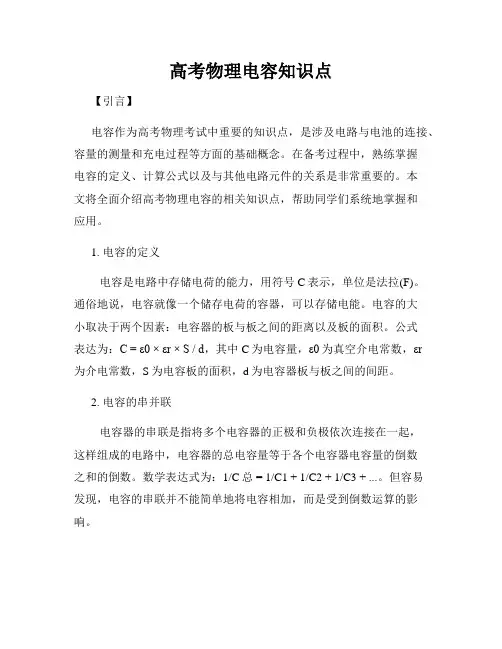 高考物理电容知识点

【引言】

电容作为高考物理考试中重要的知识点，是涉及电路与电池的连接、容量的测量和充电过程等方面的基础概念。在备考过程中，熟练掌握电容的定义、计算公式以及与其他电路元件的关系是非常重要的。本文将全面介绍高考物理电容的相关知识点，帮助同学们系统地掌握和应用。

1. 电容的定义

电容是电路中存储电荷的能力，用符号 C 表示，单位是法拉(F)。通俗地说，电容就像一个储存电荷的容器，可以存储电能。电容的大小取决于两个因素：电容器的板与板之间的距离以及板的面积。公式表达为：C = ε0 × εr × S / d，其中 C 为电容量，ε0 为真空介电常数，εr 为介电常数，S 为电容板的面积，d 为电容器板与板之间的间距。

2. 电容的串并联

电容器的串联是指将多个电容器的正极和负极依次连接在一起，这样组成的电路中，电容器的总电容量等于各个电容器电容量的倒数之和的倒数。数学表达式为：1/C 总 = 1/C1 + 1/C2 + 1/C3 + ...。但容易发现，电容的串联并不能简单地将电容相加，而是受到倒数运算的影响。